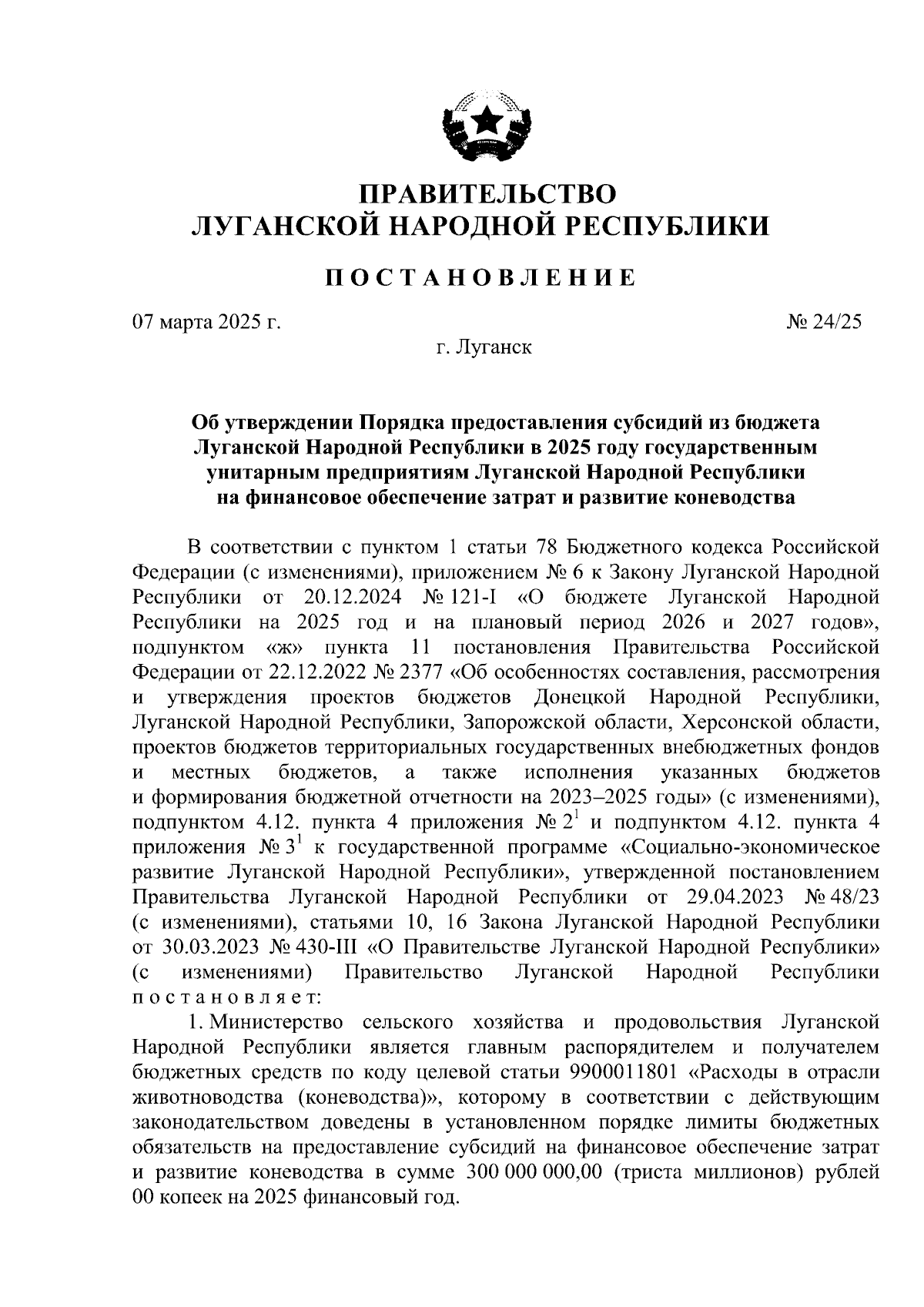 ПРАВИТЕЛЬСТВО
ЛУГАНСКОЙ НАРОДНОЙ РЕСПУБЛИКИ

ПОСТАНОВЛЕНИЕ

07 марта 2025 г. № 24/25

г. Луганск

Об утверждении Порядка предоставления субсидий из бюджета Луганской Народной Республики в 2025 году государственным унитарным предприятиям Луганской Народной Республики на финансовое обеспечение затрат и развитие коневодства

В соответствии с пунктом 1 статьи 78 Бюджетного кодекса Российской Федерации (с изменениями), приложением № 6 к Закону Луганской Народной Республики от 20.12.2024 № 121-I «О бюджете Луганской Народной Республики на 2025 год и на плановый период 2026 и 2027 годов», подпунктом «ж» пункта 11 постановления Правительства Российской Федерации от 22.12.2022 № 2377 «Об особенностях составления, рассмотрения и утверждения проектов бюджетов Донецкой Народной Республики, Луганской Народной Республики, Запорожской области, Херсонской области, проектов бюджетов территориальных государственных внебюджетных фондов и местных бюджетов, а также исполнения указанных бюджетов и формирования бюджетной отчетности на 2023–2025 годы» (с изменениями), подпунктом 4.12. пункта 4 приложения № $2^1$ и подпунктом 4.12. пункта 4 приложения № $3^1$ к государственной программе «Социально-экономическое развитие Луганской Народной Республики», утвержденной постановлением Правительства Луганской Народной Республики от 29.04.2023 № 48/23 (с изменениями), статьями 10, 16 Закона Луганской Народной Республики от 30.03.2023 № 430-III «О Правительстве Луганской Народной Республики» (с изменениями) Правительство Луганской Народной Республики постановляет:

1. Министерство сельского хозяйства и продовольствия Луганской Народной Республики является главным распорядителем и получателем бюджетных средств по коду целевой статьи 9900011801 «Расходы в отрасли животноводства (коневодства)», которому в соответствии с действующим законодательством доведены в установленном порядке лимиты бюджетных обязательств на предоставление субсидий на финансовое обеспечение затрат и развитие коневодства в сумме 300 000 000,00 (триста миллионов) рублей 00 копеек на 2025 финансовый год.